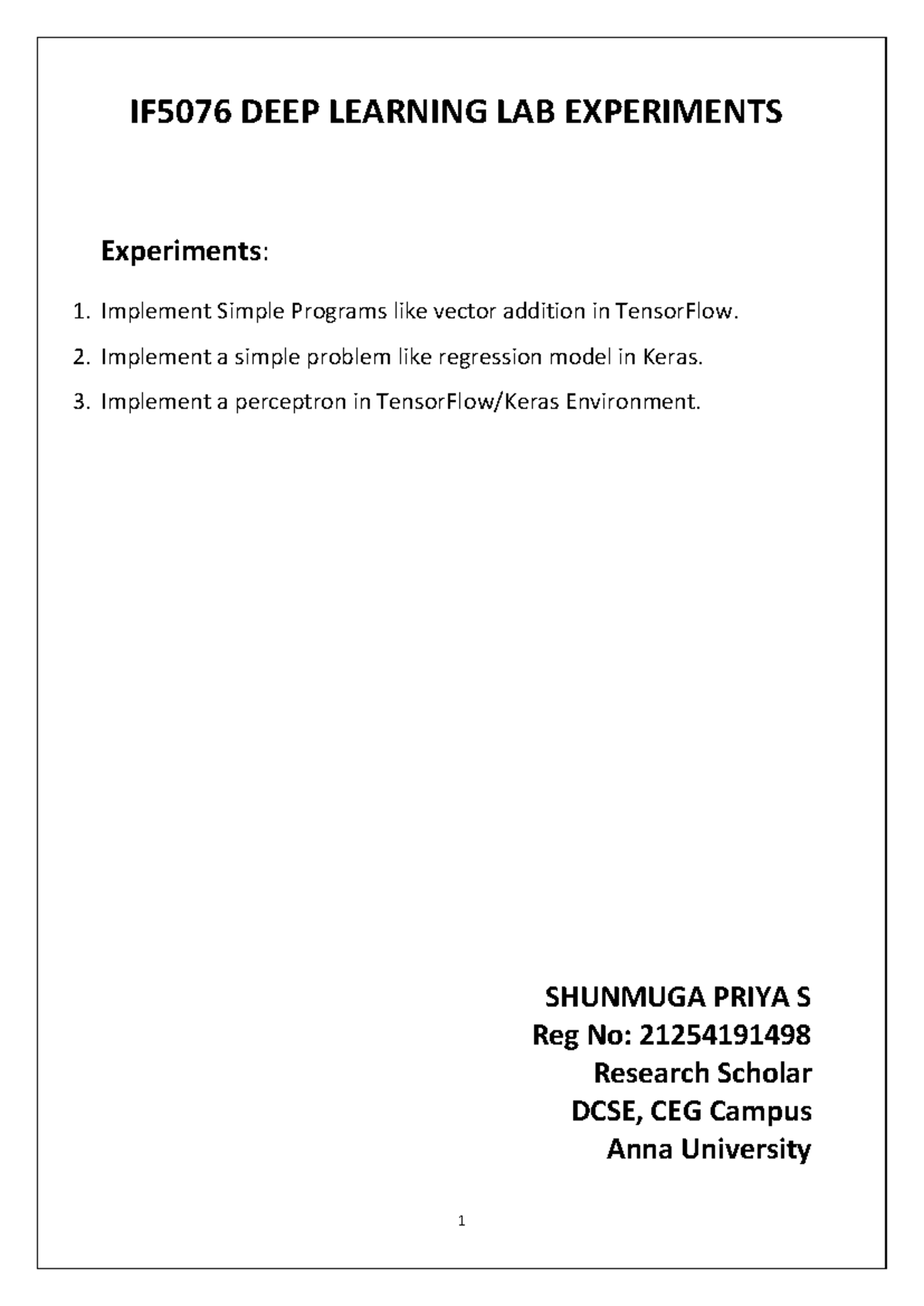 IF5076 DEEP LEARNING LAB EXPERIMENTS

Experiments:

1. Implement Simple Programs like vector addition in TensorFlow.
2. Implement a simple problem like regression model in Keras.
3. Implement a perceptron in TensorFlow/Keras Environment.

SHUNMUGA PRIYA S
Reg No: 21254191498
Research Scholar
DCSE, CEG Campus
Anna University

1